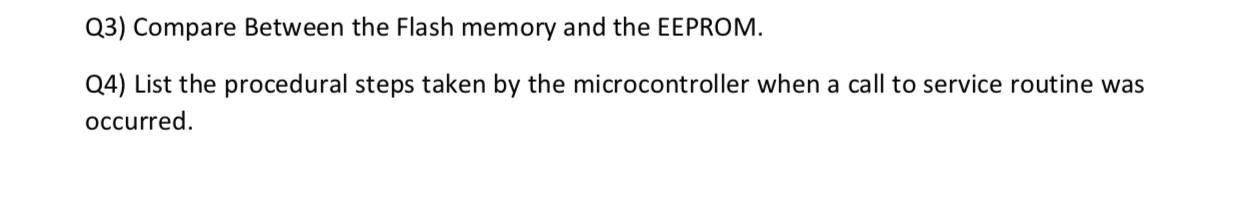 Q3) Compare Between the Flash memory and the EEPROM.

Q4) List the procedural steps taken by the microcontroller when a call to service routine was occurred.